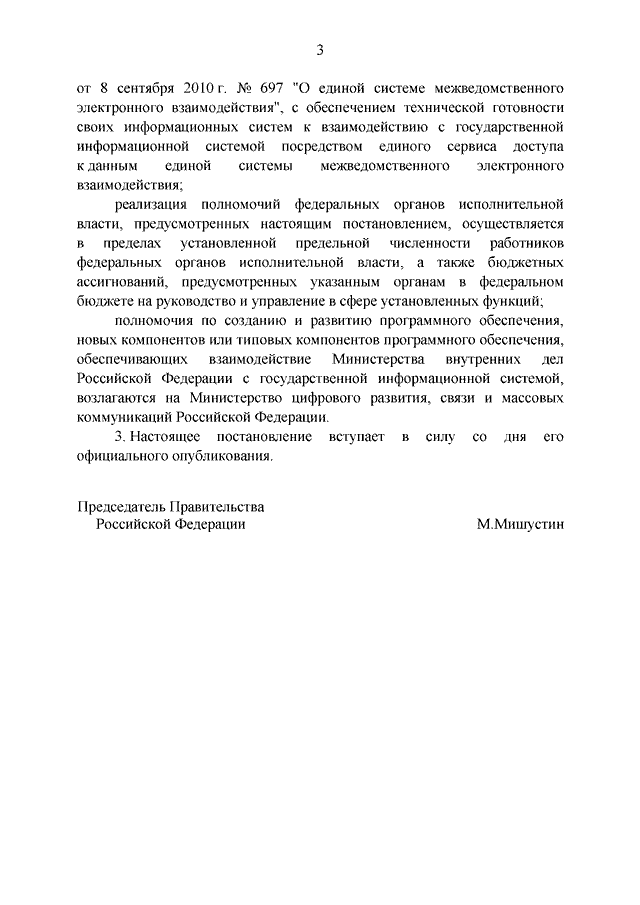 3

от 8 сентября 2010 г. № 697 "О единой системе межведомственного электронного взаимодействия", с обеспечением технической готовности своих информационных систем к взаимодействию с государственной информационной системой посредством единого сервиса доступа к данным единой системы межведомственного электронного взаимодействия;

реализация полномочий федеральных органов исполнительной власти, предусмотренных настоящим постановлением, осуществляется в пределах установленной предельной численности работников федеральных органов исполнительной власти, а также бюджетных ассигнований, предусмотренных указанным органам в федеральном бюджете на руководство и управление в сфере установленных функций;

полномочия по созданию и развитию программного обеспечения, новых компонентов или типовых компонентов программного обеспечения, обеспечивающих взаимодействие Министерства внутренних дел Российской Федерации с государственной информационной системой, возлагаются на Министерство цифрового развития, связи и массовых коммуникаций Российской Федерации.

3. Настоящее постановление вступает в силу со дня его официального опубликования.

Председатель Правительства
Российской Федерации
М.Мишустин